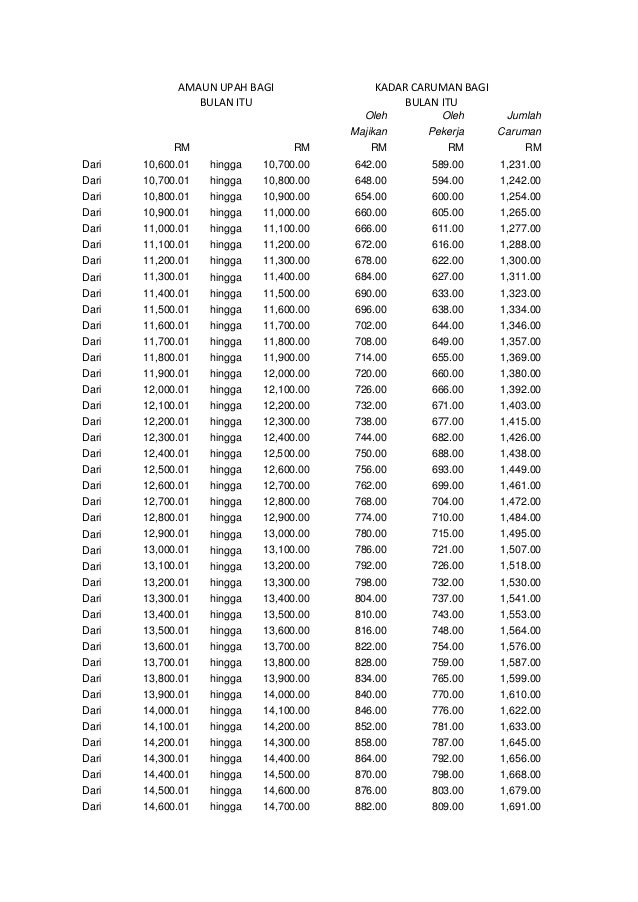 | | AMAUN UPAH BAGI BULAN ITU | | | KADAR CARUMAN BAGI BULAN ITU | | |
|---|---|---|---|---|---|---|
| | | | | Oleh Majikan | Oleh Pekerja | Jumlah Caruman |
| | RM | | RM | RM | RM | RM |
| Dari | 10,600.01 | hingga | 10,700.00 | 642.00 | 589.00 | 1,231.00 |
| Dari | 10,700.01 | hingga | 10,800.00 | 648.00 | 594.00 | 1,242.00 |
| Dari | 10,800.01 | hingga | 10,900.00 | 654.00 | 600.00 | 1,254.00 |
| Dari | 10,900.01 | hingga | 11,000.00 | 660.00 | 605.00 | 1,265.00 |
| Dari | 11,000.01 | hingga | 11,100.00 | 666.00 | 611.00 | 1,277.00 |
| Dari | 11,100.01 | hingga | 11,200.00 | 672.00 | 616.00 | 1,288.00 |
| Dari | 11,200.01 | hingga | 11,300.00 | 678.00 | 622.00 | 1,300.00 |
| Dari | 11,300.01 | hingga | 11,400.00 | 684.00 | 627.00 | 1,311.00 |
| Dari | 11,400.01 | hingga | 11,500.00 | 690.00 | 633.00 | 1,323.00 |
| Dari | 11,500.01 | hingga | 11,600.00 | 696.00 | 638.00 | 1,334.00 |
| Dari | 11,600.01 | hingga | 11,700.00 | 702.00 | 644.00 | 1,346.00 |
| Dari | 11,700.01 | hingga | 11,800.00 | 708.00 | 649.00 | 1,357.00 |
| Dari | 11,800.01 | hingga | 11,900.00 | 714.00 | 655.00 | 1,369.00 |
| Dari | 11,900.01 | hingga | 12,000.00 | 720.00 | 660.00 | 1,380.00 |
| Dari | 12,000.01 | hingga | 12,100.00 | 726.00 | 666.00 | 1,392.00 |
| Dari | 12,100.01 | hingga | 12,200.00 | 732.00 | 671.00 | 1,403.00 |
| Dari | 12,200.01 | hingga | 12,300.00 | 738.00 | 677.00 | 1,415.00 |
| Dari | 12,300.01 | hingga | 12,400.00 | 744.00 | 682.00 | 1,426.00 |
| Dari | 12,400.01 | hingga | 12,500.00 | 750.00 | 688.00 | 1,438.00 |
| Dari | 12,500.01 | hingga | 12,600.00 | 756.00 | 693.00 | 1,449.00 |
| Dari | 12,600.01 | hingga | 12,700.00 | 762.00 | 699.00 | 1,461.00 |
| Dari | 12,700.01 | hingga | 12,800.00 | 768.00 | 704.00 | 1,472.00 |
| Dari | 12,800.01 | hingga | 12,900.00 | 774.00 | 710.00 | 1,484.00 |
| Dari | 12,900.01 | hingga | 13,000.00 | 780.00 | 715.00 | 1,495.00 |
| Dari | 13,000.01 | hingga | 13,100.00 | 786.00 | 721.00 | 1,507.00 |
| Dari | 13,100.01 | hingga | 13,200.00 | 792.00 | 726.00 | 1,518.00 |
| Dari | 13,200.01 | hingga | 13,300.00 | 798.00 | 732.00 | 1,530.00 |
| Dari | 13,300.01 | hingga | 13,400.00 | 804.00 | 737.00 | 1,541.00 |
| Dari | 13,400.01 | hingga | 13,500.00 | 810.00 | 743.00 | 1,553.00 |
| Dari | 13,500.01 | hingga | 13,600.00 | 816.00 | 748.00 | 1,564.00 |
| Dari | 13,600.01 | hingga | 13,700.00 | 822.00 | 754.00 | 1,576.00 |
| Dari | 13,700.01 | hingga | 13,800.00 | 828.00 | 759.00 | 1,587.00 |
| Dari | 13,800.01 | hingga | 13,900.00 | 834.00 | 765.00 | 1,599.00 |
| Dari | 13,900.01 | hingga | 14,000.00 | 840.00 | 770.00 | 1,610.00 |
| Dari | 14,000.01 | hingga | 14,100.00 | 846.00 | 776.00 | 1,622.00 |
| Dari | 14,100.01 | hingga | 14,200.00 | 852.00 | 781.00 | 1,633.00 |
| Dari | 14,200.01 | hingga | 14,300.00 | 858.00 | 787.00 | 1,645.00 |
| Dari | 14,300.01 | hingga | 14,400.00 | 864.00 | 792.00 | 1,656.00 |
| Dari | 14,400.01 | hingga | 14,500.00 | 870.00 | 798.00 | 1,668.00 |
| Dari | 14,500.01 | hingga | 14,600.00 | 876.00 | 803.00 | 1,679.00 |
| Dari | 14,600.01 | hingga | 14,700.00 | 882.00 | 809.00 | 1,691.00 |